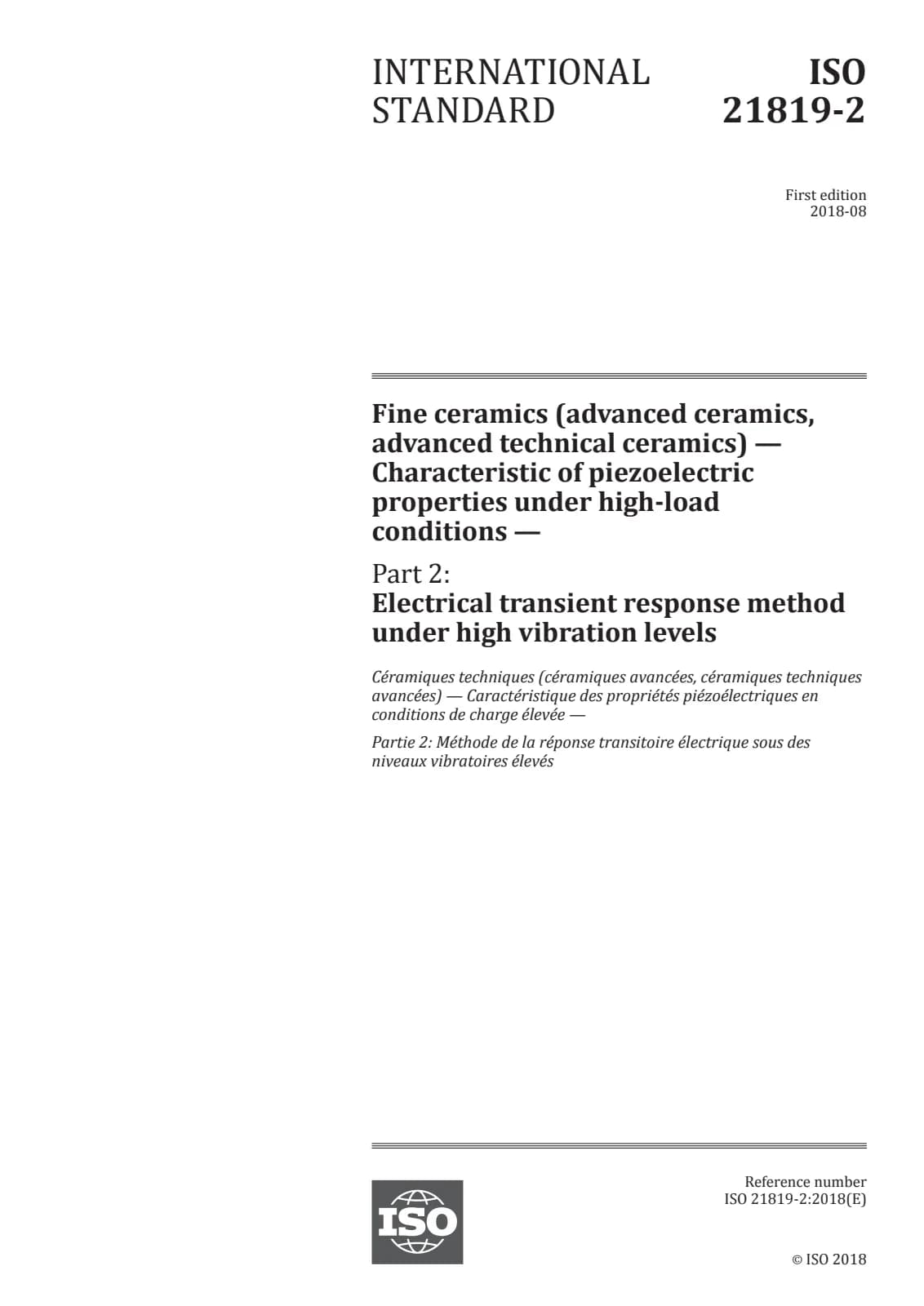 INTERNATIONAL STANDARD

ISO 21819-2

First edition
2018-08

Fine ceramics (advanced ceramics, advanced technical ceramics) — Characteristic of piezoelectric properties under high-load conditions —

Part 2:
Electrical transient response method under high vibration levels

Céramiques techniques (céramiques avancées, céramiques techniques avancées) — Caractéristique des propriétés piézoélectriques en conditions de charge élevée —

Partie 2: Méthode de la réponse transitoire électrique sous des niveaux vibratoires élevés

ISO

Reference number
ISO 21819-2:2018(E)

© ISO 2018